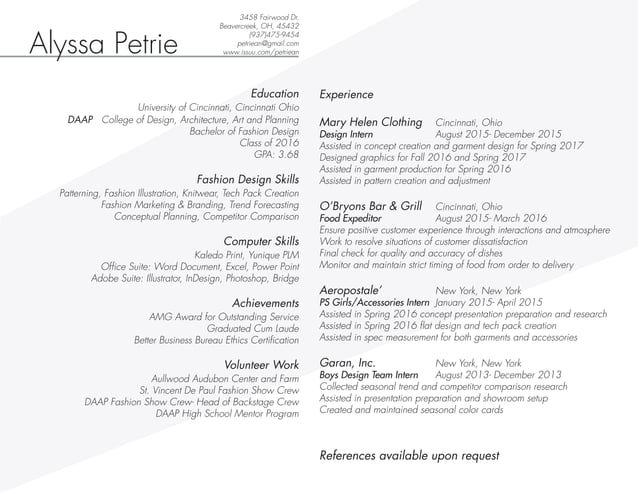 Alyssa Petrie

3458 Fairwood Dr.
Beavercreek, OH, 45432
(937)475-9454
petriean@gmail.com
www.issuu.com/petriean

Education
University of Cincinnati, Cincinnati Ohio
DAAP College of Design, Architecture, Art and Planning
Bachelor of Fashion Design
Class of 2016
GPA: 3.68

Fashion Design Skills
Patterning, Fashion Illustration, Knitwear, Tech Pack Creation
Fashion Marketing & Branding, Trend Forecasting
Conceptual Planning, Competitor Comparison

Computer Skills
Kaledo Print, Yunique PLM
Office Suite: Word Document, Excel, Power Point
Adobe Suite: Illustrator, InDesign, Photoshop, Bridge

Achievements
AMG Award for Outstanding Service
Graduated Cum Laude
Better Business Bureau Ethics Certification

Volunteer Work
Aullwood Audubon Center and Farm
St. Vincent De Paul Fashion Show Crew
DAAP Fashion Show Crew- Head of Backstage Crew
DAAP High School Mentor Program

Experience

Mary Helen Clothing Cincinnati, Ohio
Design Intern August 2015- December 2015
Assisted in concept creation and garment design for Spring 2017
Designed graphics for Fall 2016 and Spring 2017
Assisted in garment production for Spring 2016
Assisted in pattern creation and adjustment

O'Bryons Bar & Grill Cincinnati, Ohio
Food Expeditor August 2015- March 2016
Ensure positive customer experience through interactions and atmosphere
Work to resolve situations of customer dissatisfaction
Final check for quality and accuracy of dishes
Monitor and maintain strict timing of food from order to delivery

Aeropostale' New York, New York
PS Girls/Accessories Intern January 2015- April 2015
Assisted in Spring 2016 concept presentation preparation and research
Assisted in Spring 2016 flat design and tech pack creation
Assisted in spec measurement for both garments and accessories

Garan, Inc. New York, New York
Boys Design Team Intern August 2013- December 2013
Collected seasonal trend and competitor comparison research
Assisted in presentation preparation and showroom setup
Created and maintained seasonal color cards

References available upon request